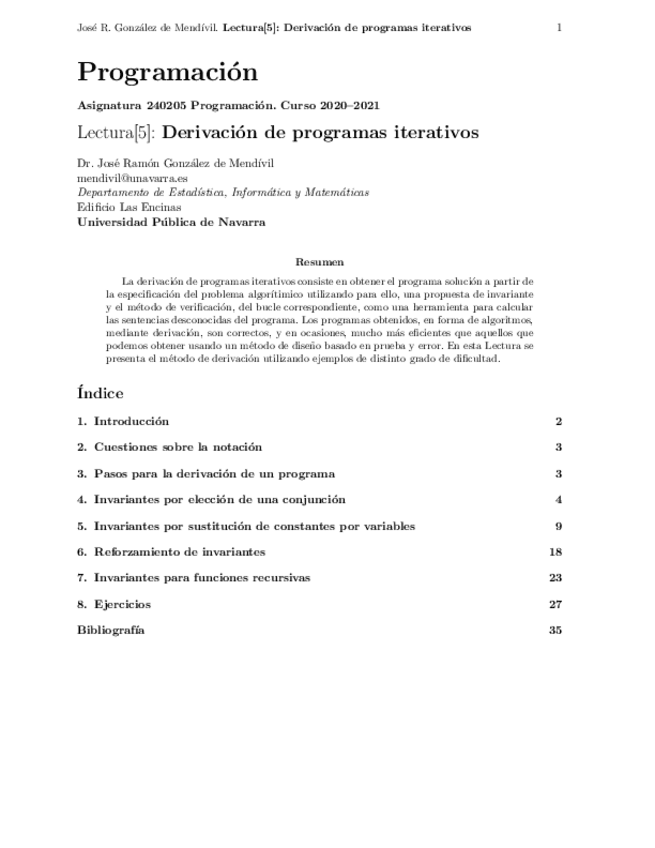 José R. González de Mendívil. Lectura[5]: Derivación de programas iterativos 1

Programación

Asignatura 240205 Programación. Curso 2020–2021

Lectura[5]: Derivación de programas iterativos

Dr. José Ramón González de Mendívil
mendivil@unavarra.es
Departamento de Estadística, Informática y Matemáticas
Edificio Las Encinas
Universidad Pública de Navarra

Resumen

La derivación de programas iterativos consiste en obtener el programa solución a partir de la especificación del problema algorítimico utilizando para ello, una propuesta de invariante y el método de verificación, del bucle correspondiente, como una herramienta para calcular las sentencias desconocidas del programa. Los programas obtenidos, en forma de algoritmos, mediante derivación, son correctos, y en ocasiones, mucho más eficientes que aquellos que podemos obtener usando un método de diseño basado en prueba y error. En esta Lectura se presenta el método de derivación utilizando ejemplos de distinto grado de dificultad.

Índice

1. Introducción 2

2. Cuestiones sobre la notación 3

3. Pasos para la derivación de un programa 3

4. Invariantes por elección de una conjunción 4

5. Invariantes por sustitución de constantes por variables 9

6. Reforzamiento de invariantes 18

7. Invariantes para funciones recursivas 23

8. Ejercicios 27

Bibliografía 35